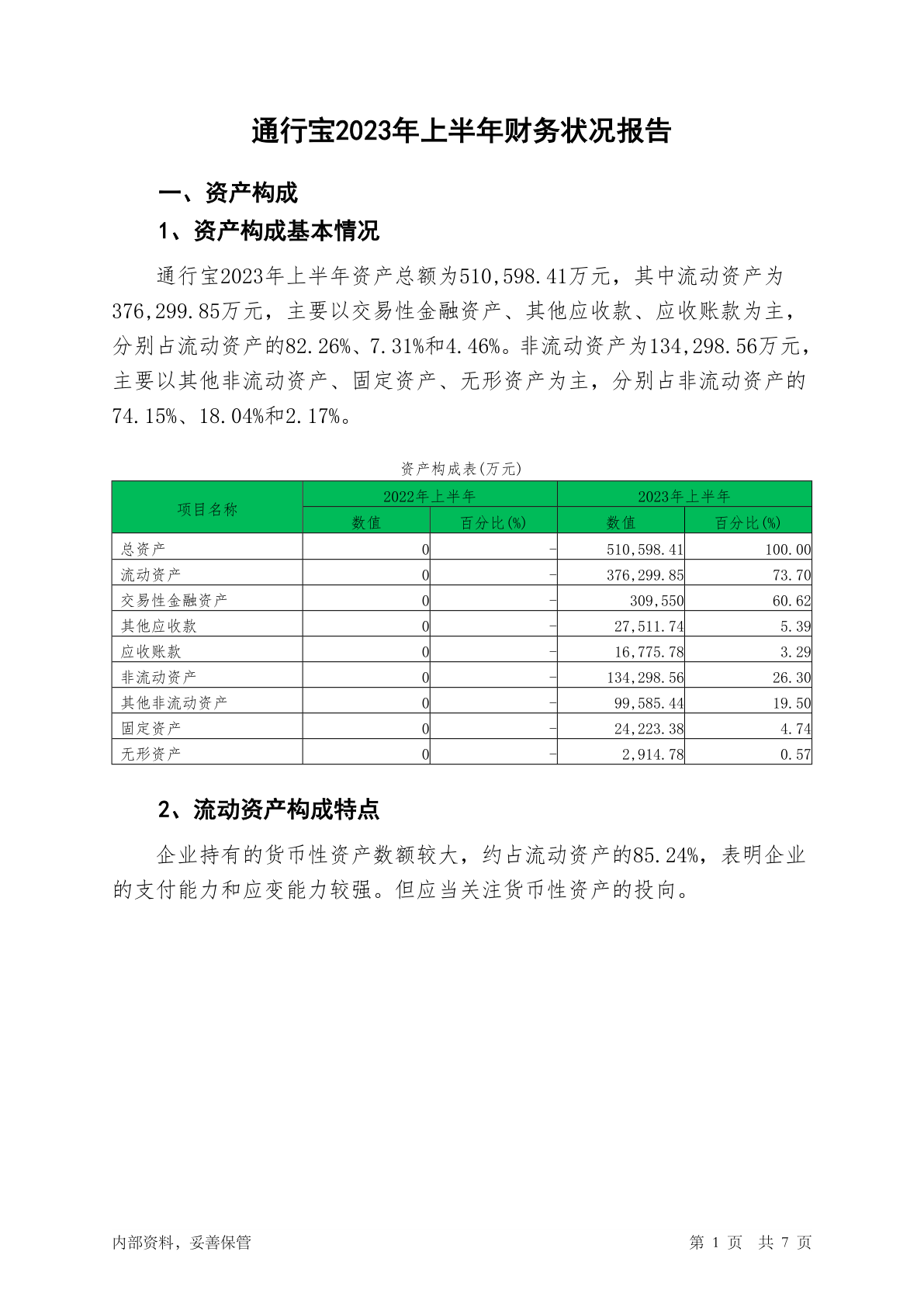 通行宝2023年上半年财务状况报告

一、资产构成

1、资产构成基本情况

通行宝2023年上半年资产总额为510,598.41万元，其中流动资产为376,299.85万元，主要以交易性金融资产、其他应收款、应收账款为主，分别占流动资产的82.26%、7.31%和4.46%。非流动资产为134,298.56万元，主要以其他非流动资产、固定资产、无形资产为主，分别占非流动资产的74.15%、18.04%和2.17%。

资产构成表(万元)

| 项目名称 | 2022年上半年 数值 | 2022年上半年 百分比(%) | 2023年上半年 数值 | 2023年上半年 百分比(%) |
|---|---|---|---|---|
| 总资产 | 0 | - | 510,598.41 | 100.00 |
| 流动资产 | 0 | - | 376,299.85 | 73.70 |
| 交易性金融资产 | 0 | - | 309,550 | 60.62 |
| 其他应收款 | 0 | - | 27,511.74 | 5.39 |
| 应收账款 | 0 | - | 16,775.78 | 3.29 |
| 非流动资产 | 0 | - | 134,298.56 | 26.30 |
| 其他非流动资产 | 0 | - | 99,585.44 | 19.50 |
| 固定资产 | 0 | - | 24,223.38 | 4.74 |
| 无形资产 | 0 | - | 2,914.78 | 0.57 |

2、流动资产构成特点

企业持有的货币性资产数额较大，约占流动资产的85.24%，表明企业的支付能力和应变能力较强。但应当关注货币性资产的投向。

内部资料，妥善保管

第 1 页 共 7 页